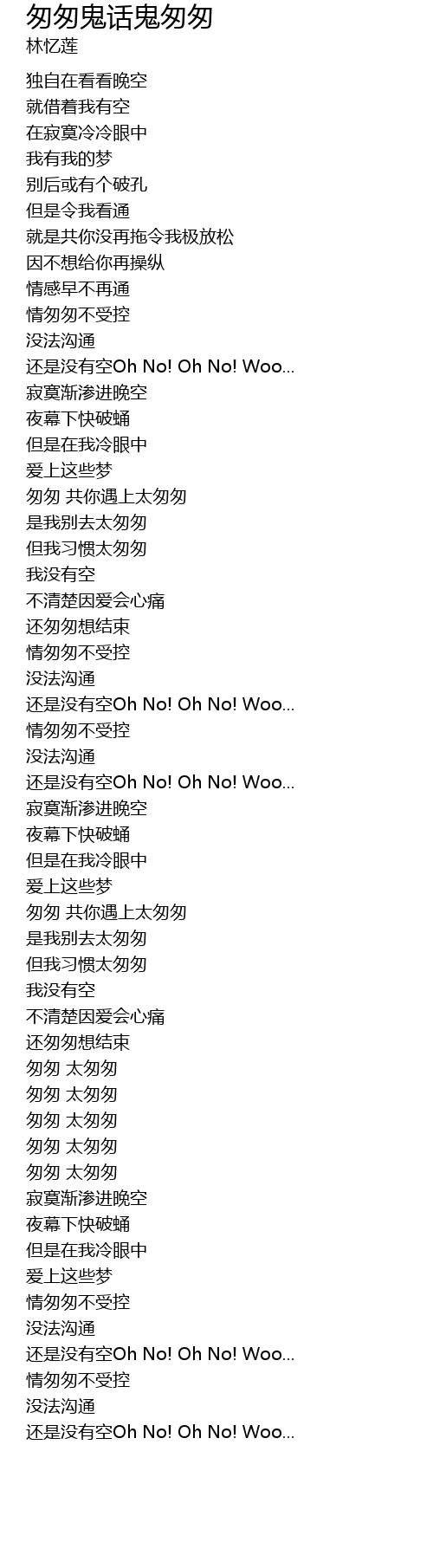 匆匆鬼话鬼匆匆
林忆莲

独自在看看晚空
就借着我有空
在寂寞冷冷眼中
我有我的梦
别后或有个破孔
但是令我看通
就是共你没再拖令我极放松
因不想给你再操纵
情感早不再通
情匆匆不受控
没法沟通
还是没有空Oh No! Oh No! Woo...
寂寞渐渗进晚空
夜幕下快破蛹
但是在我冷眼中
爱上这些梦
匆匆 共你遇上太匆匆
是我别去太匆匆
但我习惯太匆匆
我没有空
不清楚因爱会心痛
还匆匆想结束
情匆匆不受控
没法沟通
还是没有空Oh No! Oh No! Woo...
情匆匆不受控
没法沟通
还是没有空Oh No! Oh No! Woo...
寂寞渐渗进晚空
夜幕下快破蛹
但是在我冷眼中
爱上这些梦
匆匆 共你遇上太匆匆
是我别去太匆匆
但我习惯太匆匆
我没有空
不清楚因爱会心痛
还匆匆想结束
匆匆 太匆匆
匆匆 太匆匆
匆匆 太匆匆
匆匆 太匆匆
匆匆 太匆匆
寂寞渐渗进晚空
夜幕下快破蛹
但是在我冷眼中
爱上这些梦
情匆匆不受控
没法沟通
还是没有空Oh No! Oh No! Woo...
情匆匆不受控
没法沟通
还是没有空Oh No! Oh No! Woo...